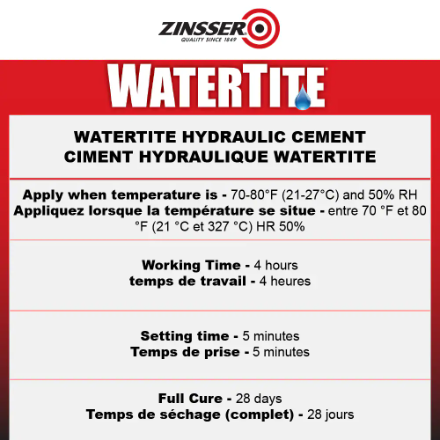 ZINSSER
QUALITY SINCE 1849

WATERTITE

WATERTITE HYDRAULIC CEMENT
CIMENT HYDRAULIQUE WATERTITE

Apply when temperature is - 70-80°F (21-27°C) and 50% RH
Appliquez lorsque la température se situe - entre 70 °F et 80 °F (21 °C et 327 °C) HR 50%

Working Time - 4 hours
temps de travail - 4 heures

Setting time - 5 minutes
Temps de prise - 5 minutes

Full Cure - 28 days
Temps de séchage (complet) - 28 jours